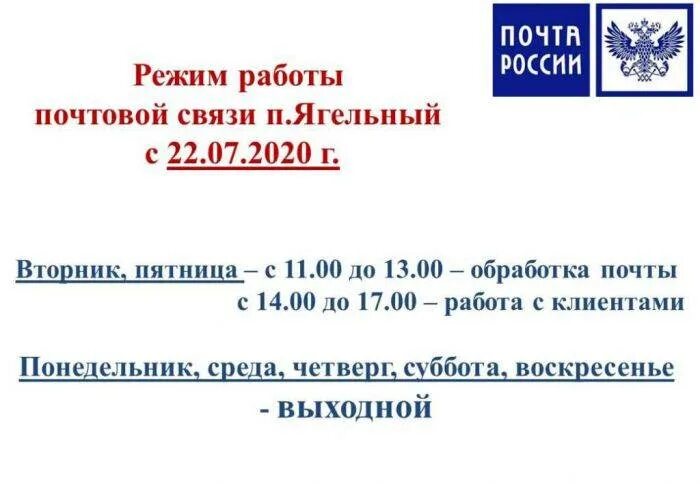 ПОЧТА РОССИИ

Режим работы
почтовой связи п.Ягельный
с 22.07.2020 г.

Вторник, пятница – с 11.00 до 13.00 – обработка почты
с 14.00 до 17.00 – работа с клиентами

Понедельник, среда, четверг, суббота, воскресенье
- выходной